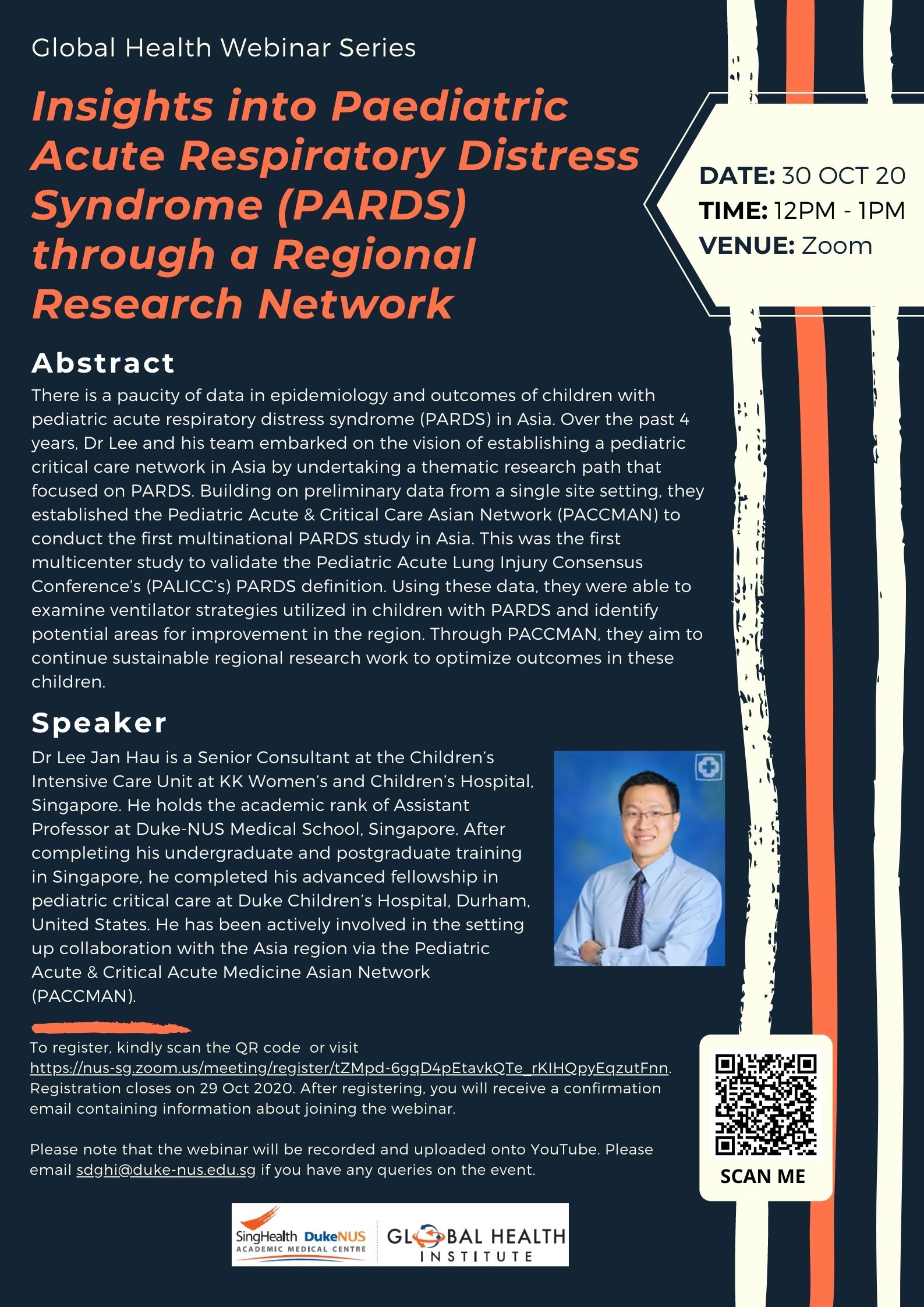 Global Health Webinar Series

Insights into Paediatric Acute Respiratory Distress Syndrome (PARDS) through a Regional Research Network

DATE: 30 OCT 20
TIME: 12PM - 1PM
VENUE: Zoom

Abstract

There is a paucity of data in epidemiology and outcomes of children with pediatric acute respiratory distress syndrome (PARDS) in Asia. Over the past 4 years, Dr Lee and his team embarked on the vision of establishing a pediatric critical care network in Asia by undertaking a thematic research path that focused on PARDS. Building on preliminary data from a single site setting, they established the Pediatric Acute & Critical Care Asian Network (PACCMAN) to conduct the first multinational PARDS study in Asia. This was the first multicenter study to validate the Pediatric Acute Lung Injury Consensus Conference's (PALICC's) PARDS definition. Using these data, they were able to examine ventilator strategies utilized in children with PARDS and identify potential areas for improvement in the region. Through PACCMAN, they aim to continue sustainable regional research work to optimize outcomes in these children.

Speaker

Dr Lee Jan Hau is a Senior Consultant at the Children's Intensive Care Unit at KK Women's and Children's Hospital, Singapore. He holds the academic rank of Assistant Professor at Duke-NUS Medical School, Singapore. After completing his undergraduate and postgraduate training in Singapore, he completed his advanced fellowship in pediatric critical care at Duke Children's Hospital, Durham, United States. He has been actively involved in the setting up collaboration with the Asia region via the Pediatric Acute & Critical Acute Medicine Asian Network (PACCMAN).

To register, kindly scan the QR code or visit https://nus-sg.zoom.us/meeting/register/tZMpd-6gqD4pEtavkQTe_rKIHQpyEqzutFnn. Registration closes on 29 Oct 2020. After registering, you will receive a confirmation email containing information about joining the webinar.

Please note that the webinar will be recorded and uploaded onto YouTube. Please email sdghi@duke-nus.edu.sg if you have any queries on the event.

SCAN ME

SingHealth DukeNUS ACADEMIC MEDICAL CENTRE
GLOBAL HEALTH INSTITUTE